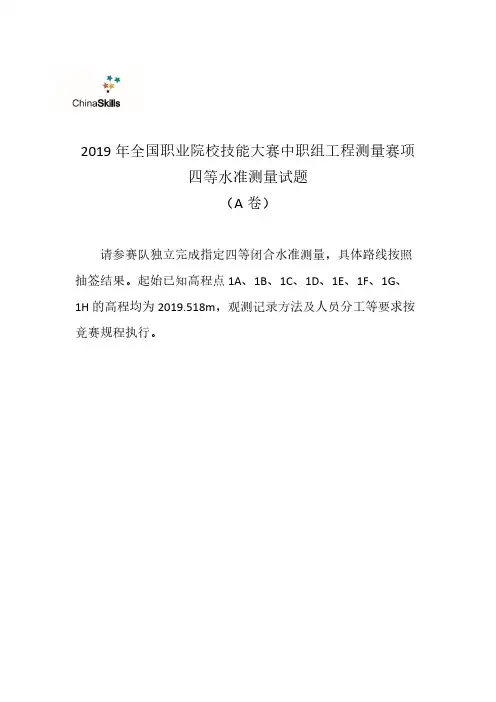 ChinaSkills

2019 年全国职业院校技能大赛中职组工程测量赛项
四等水准测量试题
（A 卷）

请参赛队独立完成指定四等闭合水准测量，具体路线按照抽签结果。起始已知高程点 1A、1B、1C、1D、1E、1F、1G、1H 的高程均为 2019.518m，观测记录方法及人员分工等要求按竞赛规程执行。